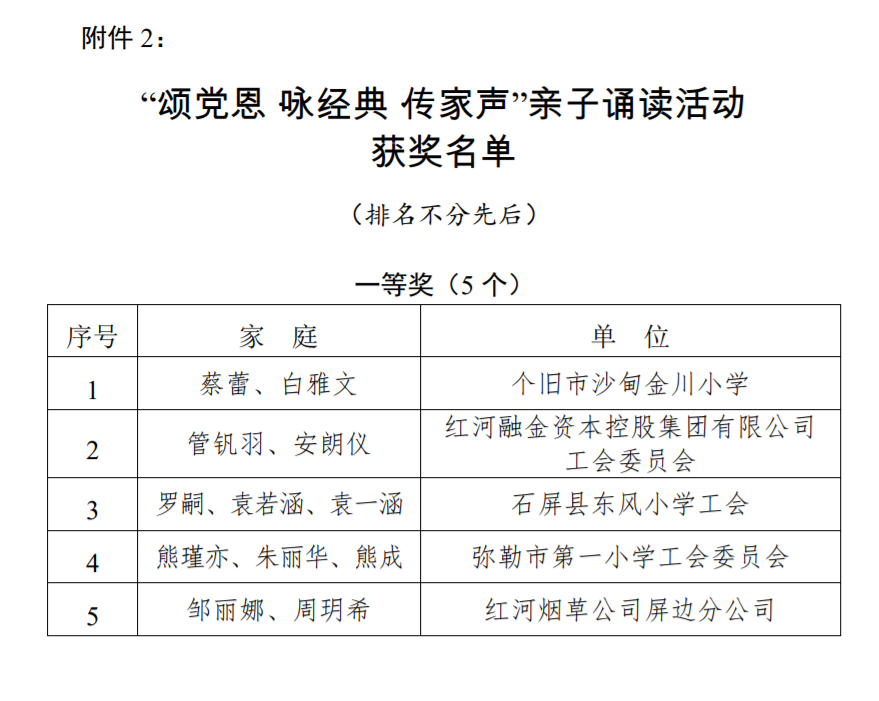 附件 2：

“颂党恩 咏经典 传家声”亲子诵读活动
获奖名单

（排名不分先后）

一等奖（5 个）

| 序号 | 家　庭 | 单　位 |
|---|---|---|
| 1 | 蔡蕾、白雅文 | 个旧市沙甸金川小学 |
| 2 | 管钒羽、安朗仪 | 红河融金资本控股集团有限公司工会委员会 |
| 3 | 罗嗣、袁若涵、袁一涵 | 石屏县东风小学工会 |
| 4 | 熊瑾亦、朱丽华、熊成 | 弥勒市第一小学工会委员会 |
| 5 | 邹丽娜、周玥希 | 红河烟草公司屏边分公司 |